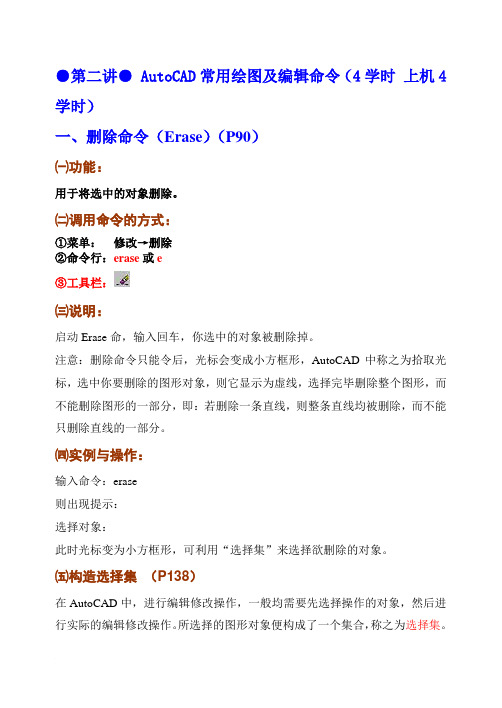 ●第二讲● AutoCAD 常用绘图及编辑命令（4 学时 上机 4 学时）

一、删除命令（Erase）（P90）

㈠功能：

用于将选中的对象删除。

㈡调用命令的方式：

①菜单： 修改→删除
②命令行：erase 或 e

③工具栏：

㈢说明：

启动 Erase 命，输入回车，你选中的对象被删除掉。

注意：删除命令只能令后，光标会变成小方框形，AutoCAD 中称之为拾取光标，选中你要删除的图形对象，则它显示为虚线，选择完毕删除整个图形，而不能删除图形的一部分，即：若删除一条直线，则整条直线均被删除，而不能只删除直线的一部分。

㈣实例与操作：

输入命令：erase

则出现提示：

选择对象：

此时光标变为小方框形，可利用“选择集”来选择欲删除的对象。

㈤构造选择集 （P138）

在 AutoCAD 中，进行编辑修改操作，一般均需要先选择操作的对象，然后进行实际的编辑修改操作。所选择的图形对象便构成了一个集合，称之为选择集。